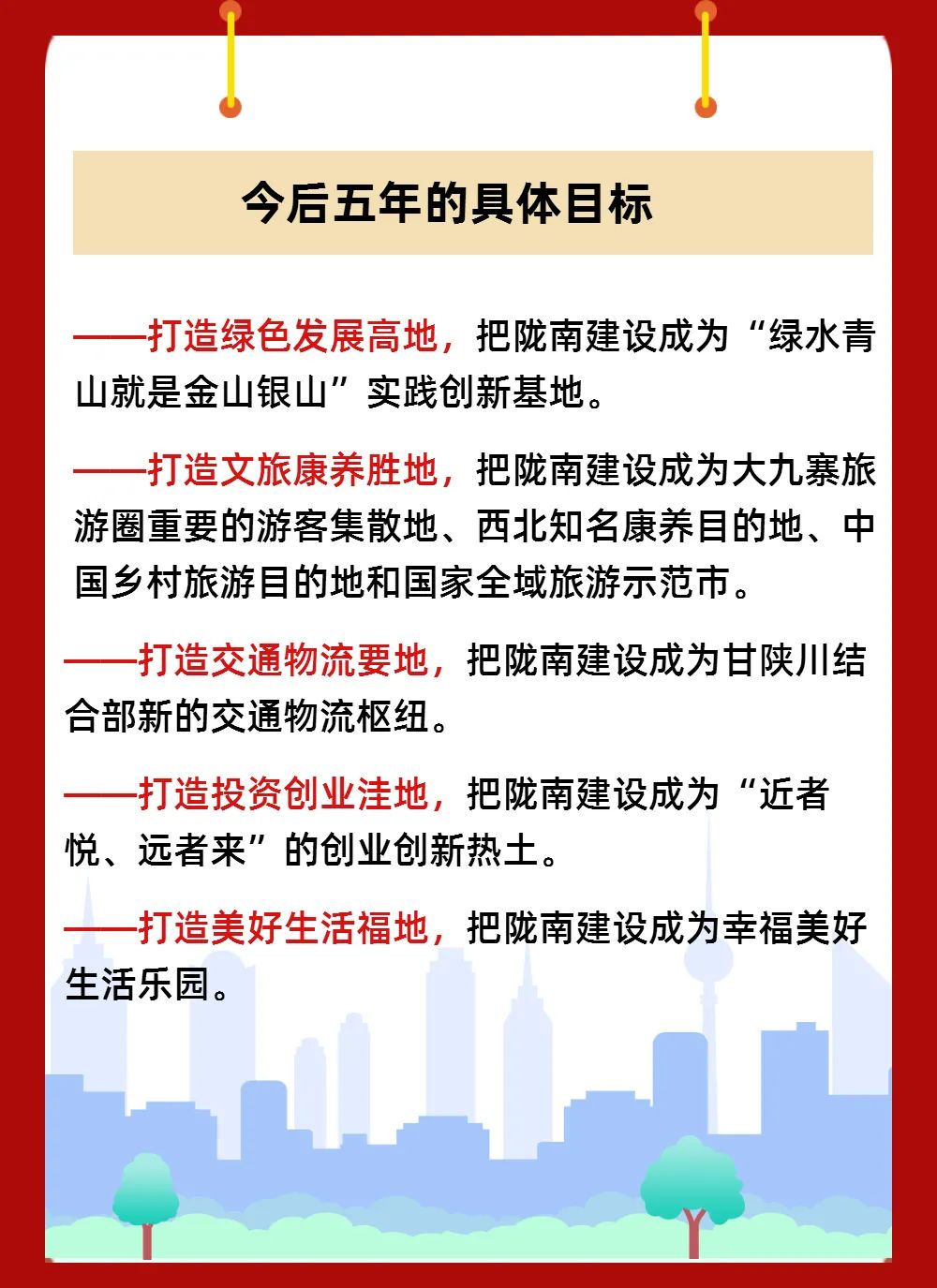 今后五年的具体目标

——打造绿色发展高地，把陇南建设成为“绿水青山就是金山银山”实践创新基地。

——打造文旅康养胜地，把陇南建设成为大九寨旅游圈重要的游客集散地、西北知名康养目的地、中国乡村旅游目的地和国家全域旅游示范市。

——打造交通物流要地，把陇南建设成为甘陕川结合部新的交通物流枢纽。

——打造投资创业洼地，把陇南建设成为“近者悦、远者来”的创业创新热土。

——打造美好生活福地，把陇南建设成为幸福美好生活乐园。